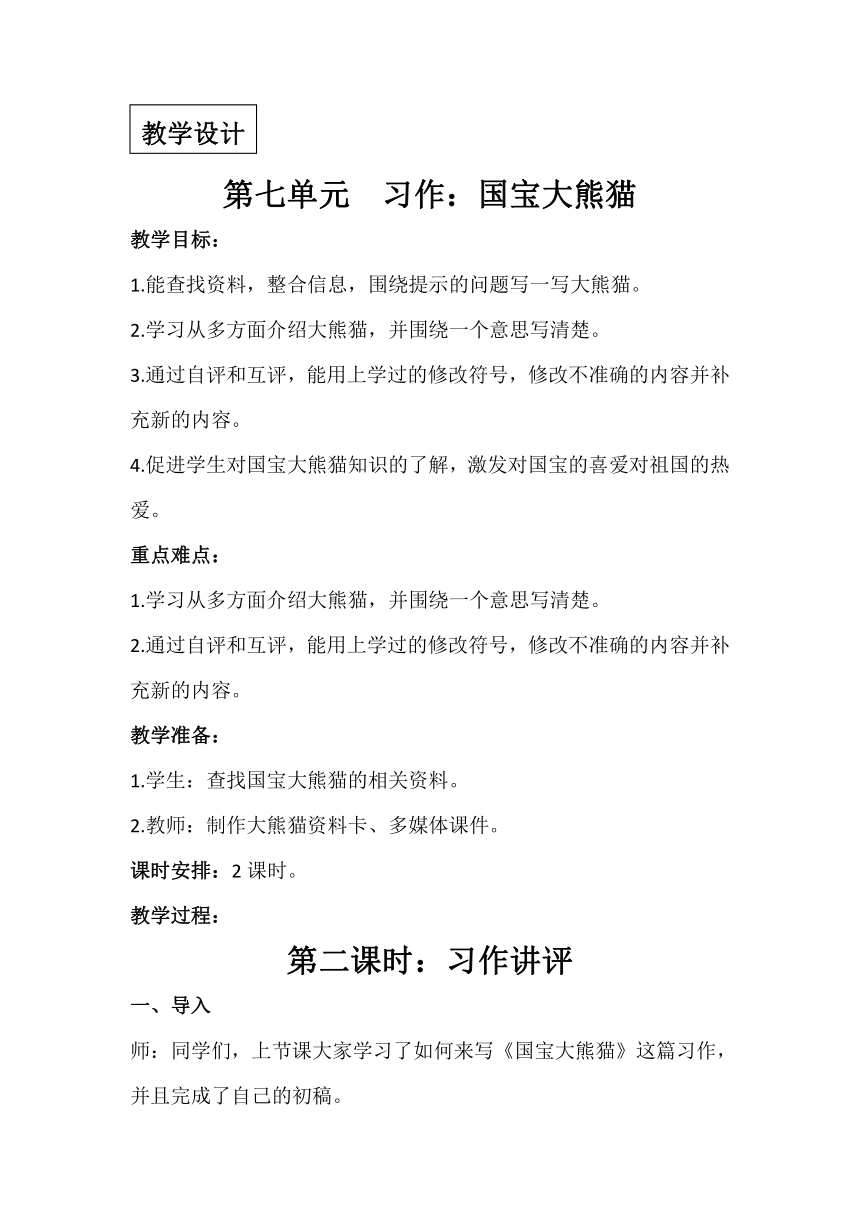 教学设计

第七单元　习作：国宝大熊猫

教学目标：

1.能查找资料，整合信息，围绕提示的问题写一写大熊猫。

2.学习从多方面介绍大熊猫，并围绕一个意思写清楚。

3.通过自评和互评，能用上学过的修改符号，修改不准确的内容并补充新的内容。

4.促进学生对国宝大熊猫知识的了解，激发对国宝的喜爱对祖国的热爱。

重点难点：

1.学习从多方面介绍大熊猫，并围绕一个意思写清楚。

2.通过自评和互评，能用上学过的修改符号，修改不准确的内容并补充新的内容。

教学准备：

1.学生：查找国宝大熊猫的相关资料。

2.教师：制作大熊猫资料卡、多媒体课件。

课时安排：2 课时。

教学过程：

第二课时：习作讲评

一、导入

师：同学们，上节课大家学习了如何来写《国宝大熊猫》这篇习作，并且完成了自己的初稿。